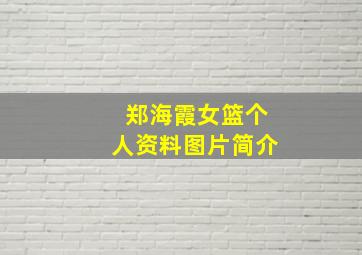 郑海霞女篮个人资料图片简介